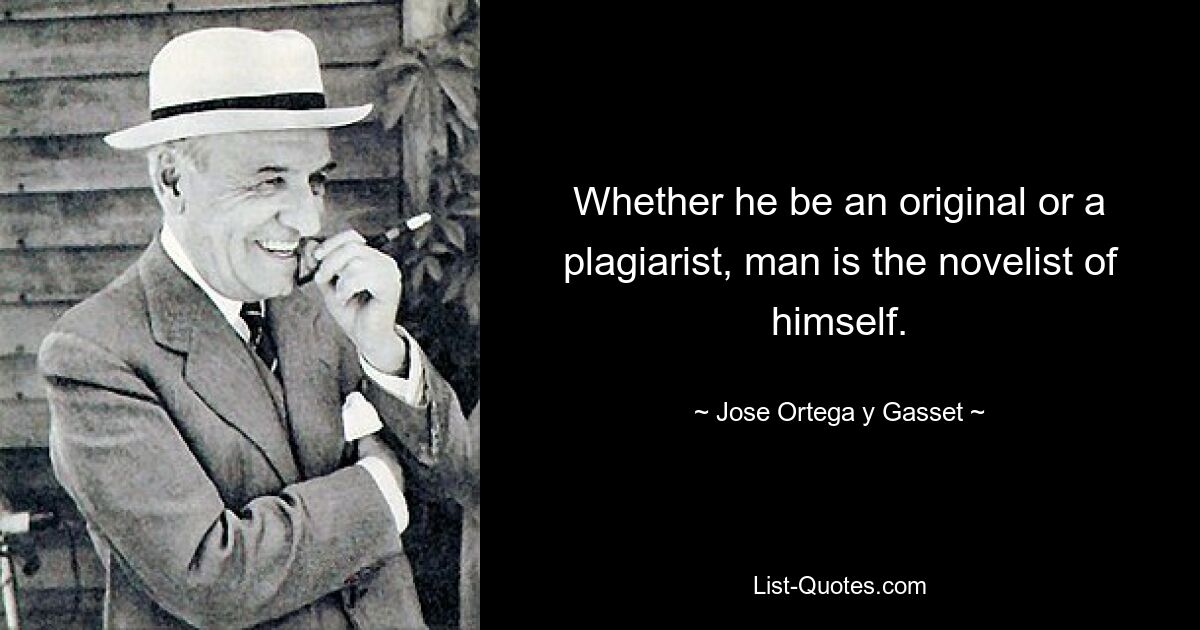 Whether he be an original or a plagiarist, man is the novelist of himself.

~ Jose Ortega y Gasset ~

List-Quotes.com